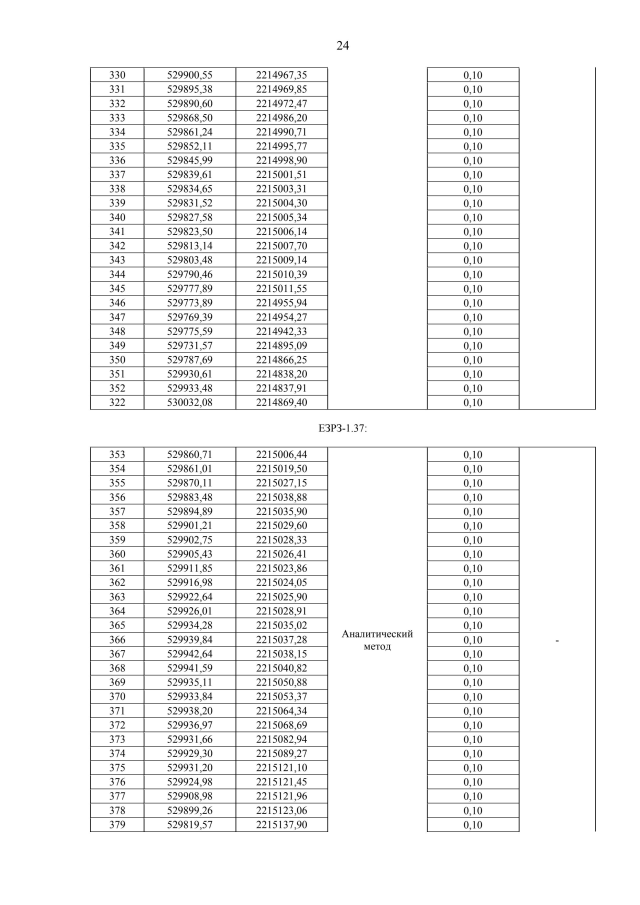 24

| 330 | 529900,55 | 2214967,35 | | 0,10 | |
|---|---|---|---|---|---|
| 331 | 529895,38 | 2214969,85 | | 0,10 | |
| 332 | 529890,60 | 2214972,47 | | 0,10 | |
| 333 | 529868,50 | 2214986,20 | | 0,10 | |
| 334 | 529861,24 | 2214990,71 | | 0,10 | |
| 335 | 529852,11 | 2214995,77 | | 0,10 | |
| 336 | 529845,99 | 2214998,90 | | 0,10 | |
| 337 | 529839,61 | 2215001,51 | | 0,10 | |
| 338 | 529834,65 | 2215003,31 | | 0,10 | |
| 339 | 529831,52 | 2215004,30 | | 0,10 | |
| 340 | 529827,58 | 2215005,34 | | 0,10 | |
| 341 | 529823,50 | 2215006,14 | | 0,10 | |
| 342 | 529813,14 | 2215007,70 | | 0,10 | |
| 343 | 529803,48 | 2215009,14 | | 0,10 | |
| 344 | 529790,46 | 2215010,39 | | 0,10 | |
| 345 | 529777,89 | 2215011,55 | | 0,10 | |
| 346 | 529773,89 | 2214955,94 | | 0,10 | |
| 347 | 529769,39 | 2214954,27 | | 0,10 | |
| 348 | 529775,59 | 2214942,33 | | 0,10 | |
| 349 | 529731,57 | 2214895,09 | | 0,10 | |
| 350 | 529787,69 | 2214866,25 | | 0,10 | |
| 351 | 529930,61 | 2214838,20 | | 0,10 | |
| 352 | 529933,48 | 2214837,91 | | 0,10 | |
| 322 | 530032,08 | 2214869,40 | | 0,10 | |

ЕЗРЗ-1.37:

| 353 | 529860,71 | 2215006,44 | Аналитический метод | 0,10 | - |
|---|---|---|---|---|---|
| 354 | 529861,01 | 2215019,50 | | 0,10 | |
| 355 | 529870,11 | 2215027,15 | | 0,10 | |
| 356 | 529883,48 | 2215038,88 | | 0,10 | |
| 357 | 529894,89 | 2215035,90 | | 0,10 | |
| 358 | 529901,21 | 2215029,60 | | 0,10 | |
| 359 | 529902,75 | 2215028,33 | | 0,10 | |
| 360 | 529905,43 | 2215026,41 | | 0,10 | |
| 361 | 529911,85 | 2215023,86 | | 0,10 | |
| 362 | 529916,98 | 2215024,05 | | 0,10 | |
| 363 | 529922,64 | 2215025,90 | | 0,10 | |
| 364 | 529926,01 | 2215028,91 | | 0,10 | |
| 365 | 529934,28 | 2215035,02 | | 0,10 | |
| 366 | 529939,84 | 2215037,28 | | 0,10 | |
| 367 | 529942,64 | 2215038,15 | | 0,10 | |
| 368 | 529941,59 | 2215040,82 | | 0,10 | |
| 369 | 529935,11 | 2215050,88 | | 0,10 | |
| 370 | 529933,84 | 2215053,37 | | 0,10 | |
| 371 | 529938,20 | 2215064,34 | | 0,10 | |
| 372 | 529936,97 | 2215068,69 | | 0,10 | |
| 373 | 529931,66 | 2215082,94 | | 0,10 | |
| 374 | 529929,30 | 2215089,27 | | 0,10 | |
| 375 | 529931,20 | 2215121,10 | | 0,10 | |
| 376 | 529924,98 | 2215121,45 | | 0,10 | |
| 377 | 529908,98 | 2215121,96 | | 0,10 | |
| 378 | 529899,26 | 2215123,06 | | 0,10 | |
| 379 | 529819,57 | 2215137,90 | | 0,10 | |